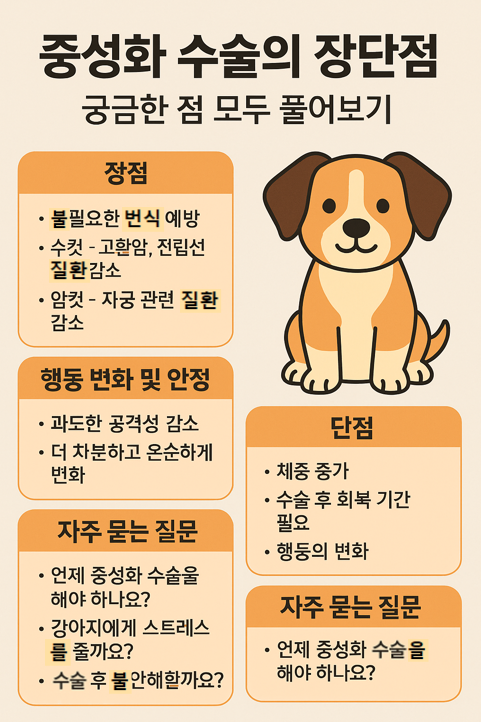 중성화 수술의 장단점

궁금한 점 모두 풀어보기

장점

• 불필요한 번식 예방
• 수컷 - 고환암, 전립선 질환감소
• 암컷 - 자궁 관련 질환 감소

행동 변화 및 안정

• 과도한 공격성 감소
• 더 차분하고 온순하게 변화

자주 묻는 질문

• 언제 중성화 수술울 해야 하나요?
• 강아지에게 스트레스를 줄까요?
• 수술 후 불안해할까요?

단점

• 체중 중가
• 수술 후 회복 기간 필요
• 행둥의 변화

자주 묻는 질문

• 언제 중성화 수술을 해야 하나요?